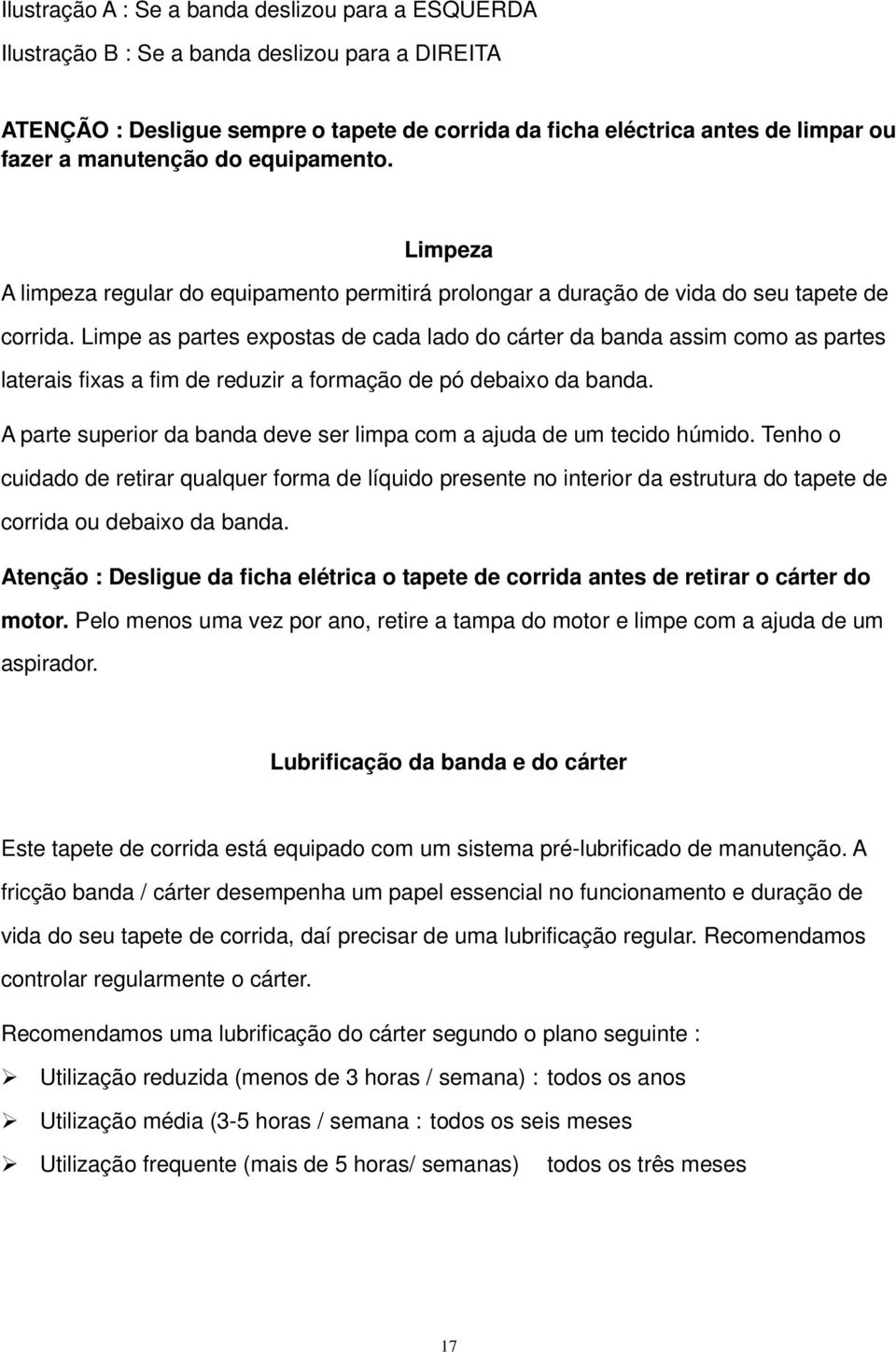 Ilustração A : Se a banda deslizou para a ESQUERDA

Ilustração B : Se a banda deslizou para a DIREITA

ATENÇÃO : Desligue sempre o tapete de corrida da ficha eléctrica antes de limpar ou fazer a manutenção do equipamento.

Limpeza

A limpeza regular do equipamento permitirá prolongar a duração de vida do seu tapete de corrida. Limpe as partes expostas de cada lado do cárter da banda assim como as partes laterais fixas a fim de reduzir a formação de pó debaixo da banda.

A parte superior da banda deve ser limpa com a ajuda de um tecido húmido. Tenho o cuidado de retirar qualquer forma de líquido presente no interior da estrutura do tapete de corrida ou debaixo da banda.

Atenção : Desligue da ficha elétrica o tapete de corrida antes de retirar o cárter do motor. Pelo menos uma vez por ano, retire a tampa do motor e limpe com a ajuda de um aspirador.

Lubrificação da banda e do cárter

Este tapete de corrida está equipado com um sistema pré-lubrificado de manutenção. A fricção banda / cárter desempenha um papel essencial no funcionamento e duração de vida do seu tapete de corrida, daí precisar de uma lubrificação regular. Recomendamos controlar regularmente o cárter.

Recomendamos uma lubrificação do cárter segundo o plano seguinte :

➢ Utilização reduzida (menos de 3 horas / semana) : todos os anos

➢ Utilização média (3-5 horas / semana : todos os seis meses

➢ Utilização frequente (mais de 5 horas/ semanas) todos os três meses

17